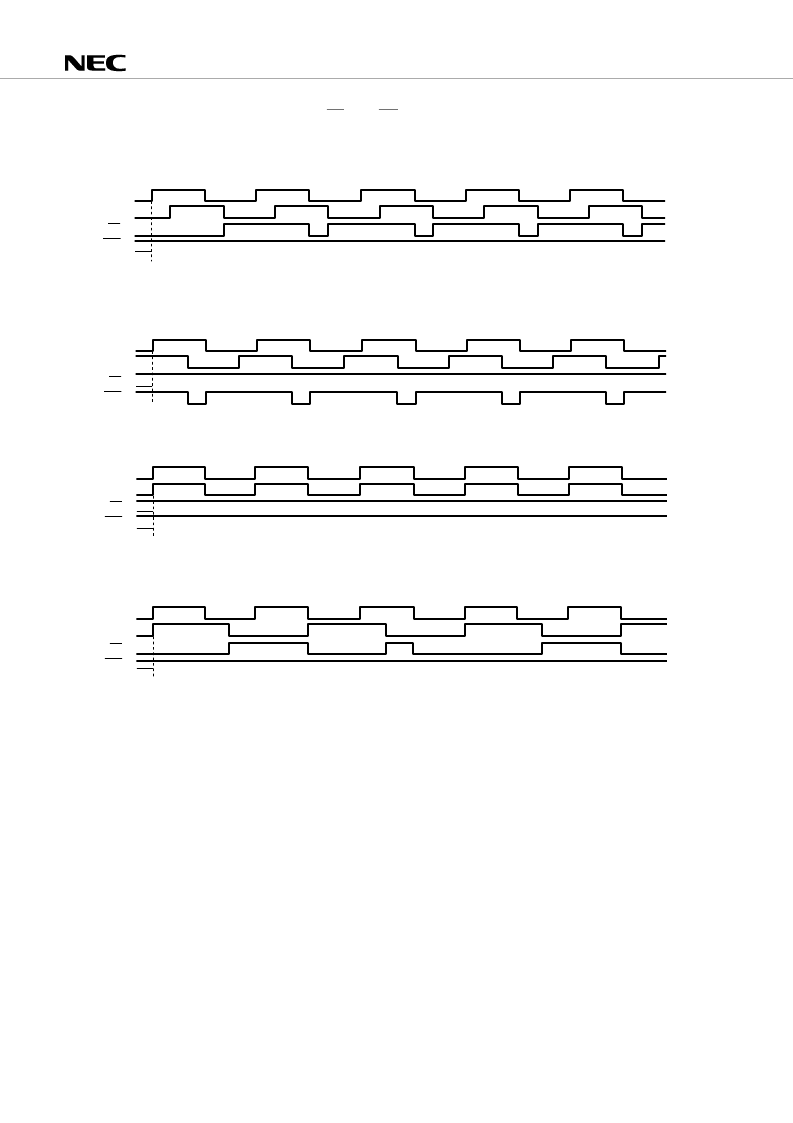 NEC